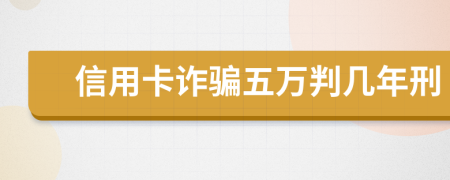 信用卡诈骗五万判几年刑